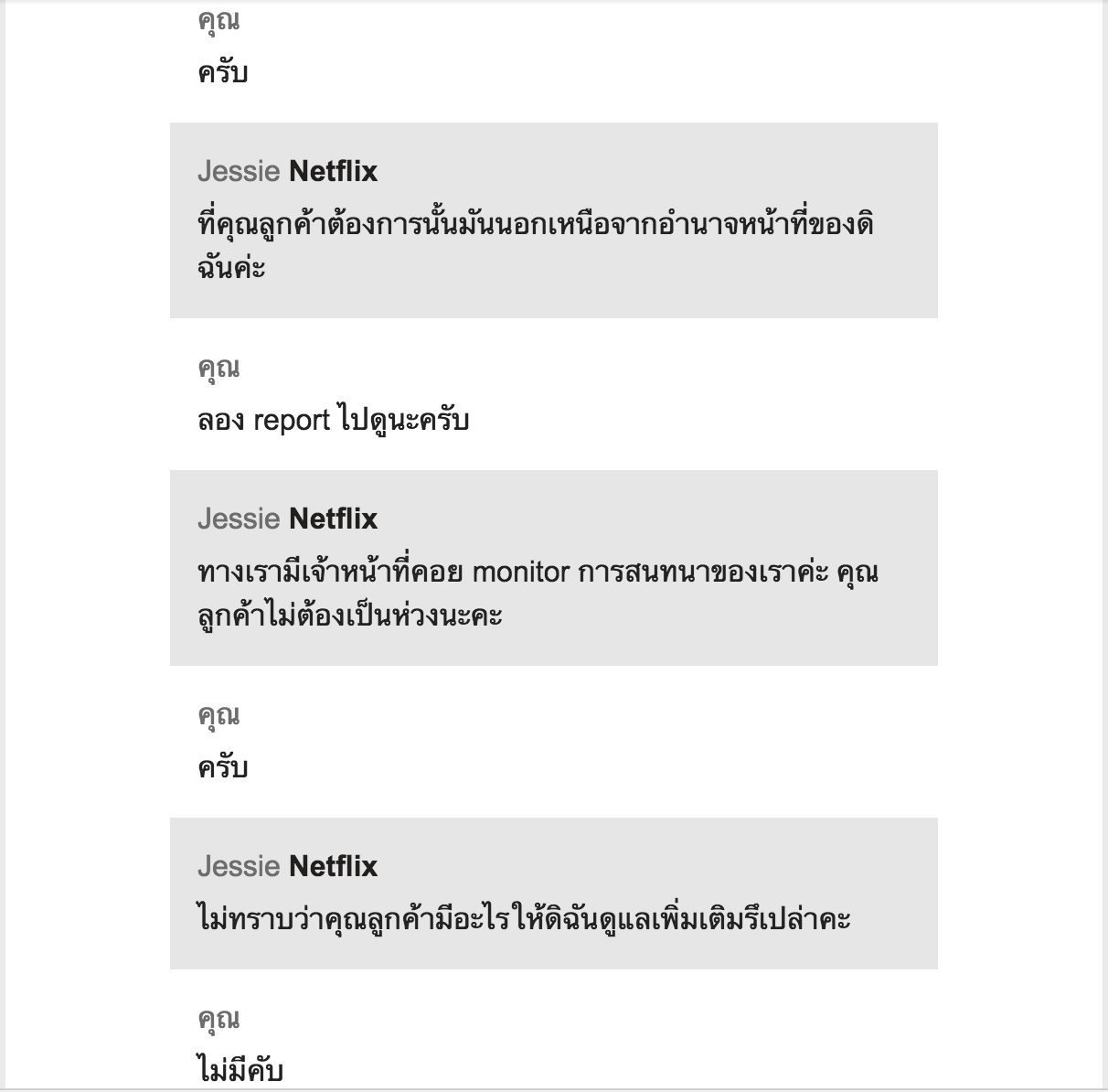 คุณ
ครับ

Jessie Netflix
ที่คุณลูกค้าต้องการนั้นมันนอกเหนือจากอำนาจหน้าที่ของดิฉันค่ะ

คุณ
ลอง report ไปดูนะครับ

Jessie Netflix
ทางเรามีเจ้าหน้าที่คอย monitor การสนทนาของเราค่ะ คุณลูกค้าไม่ต้องเป็นห่วงนะคะ

คุณ
ครับ

Jessie Netflix
ไม่ทราบว่าคุณลูกค้ามีอะไรให้ดิฉันดูแลเพิ่มเติมรึเปล่าคะ

คุณ
ไม่มีคับ